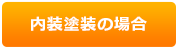 内装塗装の場合